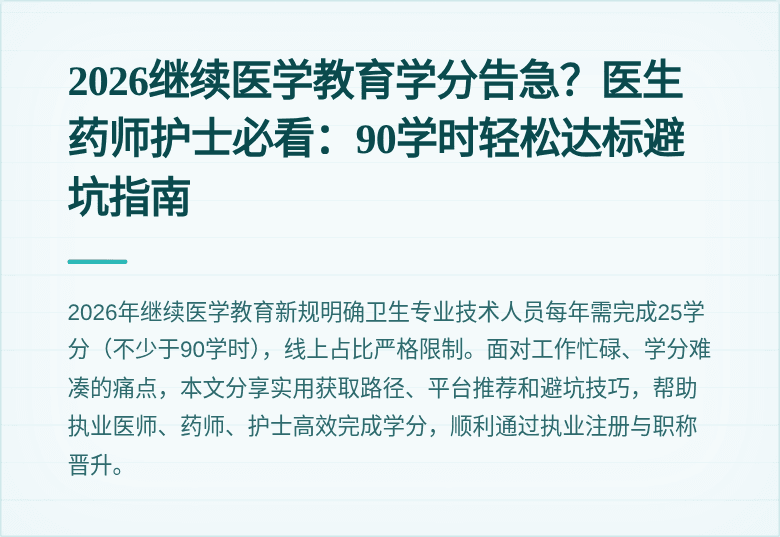 2026继续医学教育学分告急？医生药师护士必看：90学时轻松达标避坑指南

2026年继续医学教育新规明确卫生专业技术人员每年需完成25学分（不少于90学时），线上占比严格限制。面对工作忙碌、学分难凑的痛点，本文分享实用获取路径、平台推荐和避坑技巧，帮助执业医师、药师、护士高效完成学分，顺利通过执业注册与职称晋升。